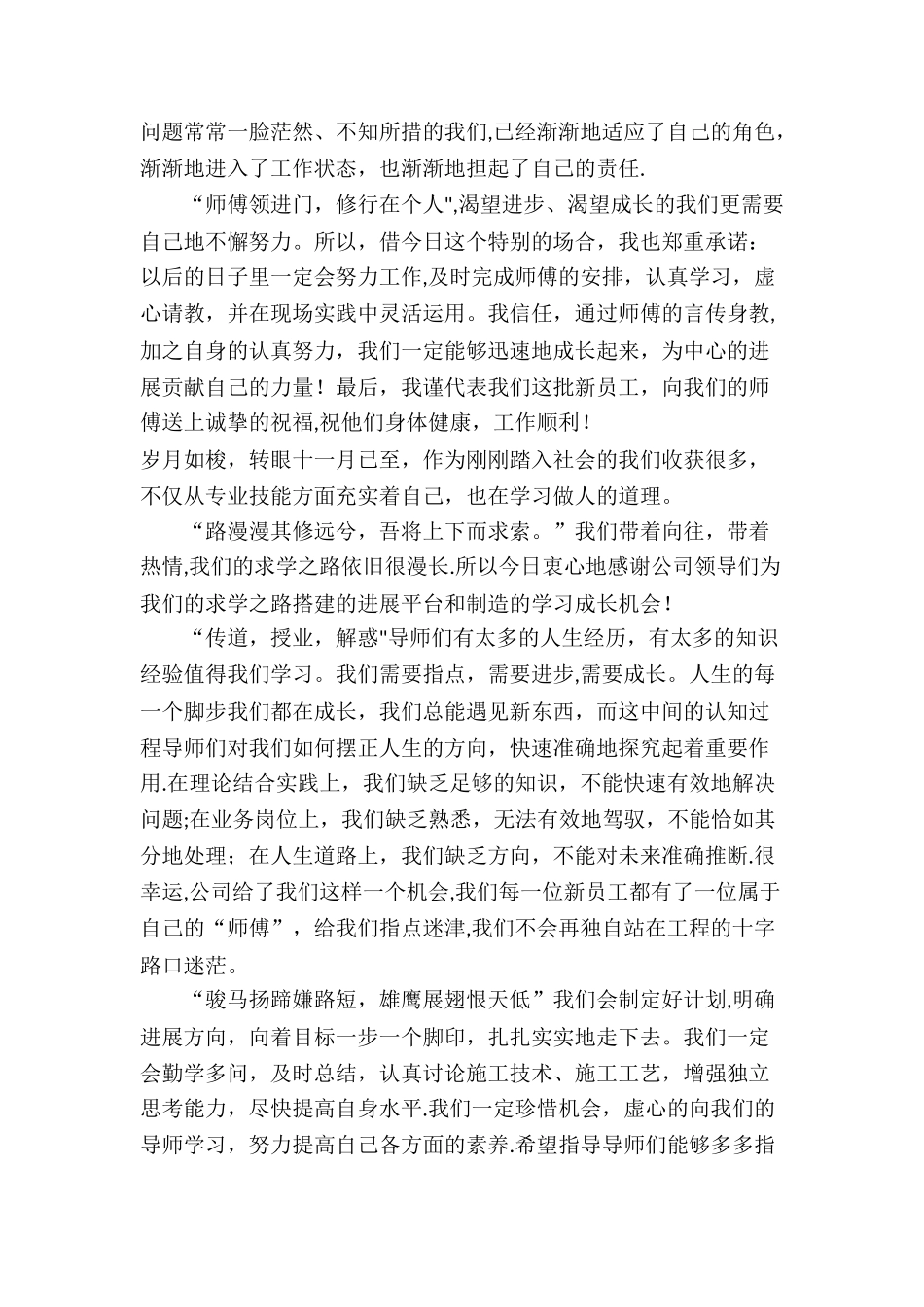 问题常常一脸茫然、不知所措的我们,已经渐渐地适应了自己的角色，渐渐地进入了工作状态，也渐渐地担起了自己的责任.

“师傅领进门，修行在个人",渴望进步、渴望成长的我们更需要自己地不懈努力。所以，借今日这个特别的场合，我也郑重承诺：以后的日子里一定会努力工作,及时完成师傅的安排，认真学习，虚心请教，并在现场实践中灵活运用。我信任，通过师傅的言传身教,加之自身的认真努力，我们一定能够迅速地成长起来，为中心的进展贡献自己的力量！最后，我谨代表我们这批新员工，向我们的师傅送上诚挚的祝福,祝他们身体健康，工作顺利！

岁月如梭，转眼十一月已至，作为刚刚踏入社会的我们收获很多，不仅从专业技能方面充实着自己，也在学习做人的道理。

“路漫漫其修远兮，吾将上下而求索。”我们带着向往，带着热情,我们的求学之路依旧很漫长.所以今日衷心地感谢公司领导们为我们的求学之路搭建的进展平台和制造的学习成长机会！

“传道，授业，解惑"导师们有太多的人生经历，有太多的知识经验值得我们学习。我们需要指点，需要进步,需要成长。人生的每一个脚步我们都在成长，我们总能遇见新东西，而这中间的认知过程导师们对我们如何摆正人生的方向，快速准确地探究起着重要作用.在理论结合实践上，我们缺乏足够的知识，不能快速有效地解决问题;在业务岗位上，我们缺乏熟悉，无法有效地驾驭，不能恰如其分地处理；在人生道路上，我们缺乏方向，不能对未来准确推断.很幸运,公司给了我们这样一个机会,我们每一位新员工都有了一位属于自己的“师傅”，给我们指点迷津,我们不会再独自站在工程的十字路口迷茫。

“骏马扬蹄嫌路短，雄鹰展翅恨天低”我们会制定好计划,明确进展方向，向着目标一步一个脚印，扎扎实实地走下去。我们一定会勤学多问，及时总结，认真讨论施工技术、施工工艺，增强独立思考能力，尽快提高自身水平.我们一定珍惜机会，虚心的向我们的导师学习，努力提高自己各方面的素养.希望指导导师们能够多多指